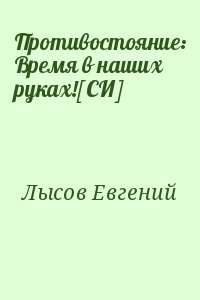 Противостояние: Время в наших руках![СИ]

Лысов Евгений